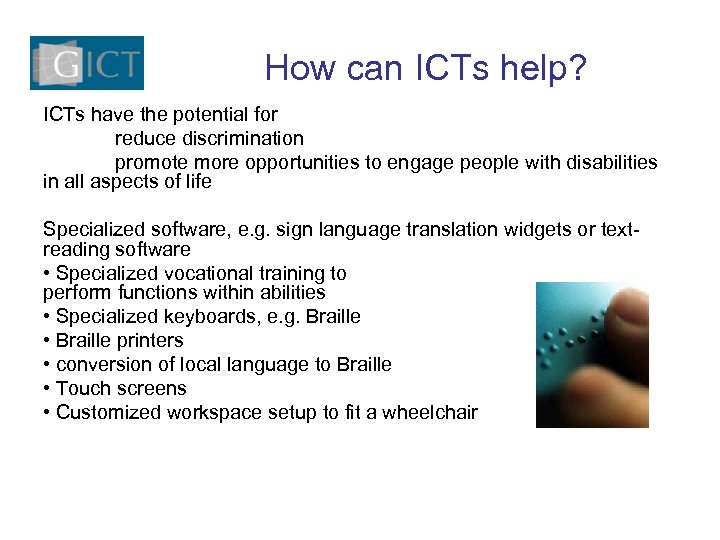 GICT

How can ICTs help?

ICTs have the potential for
reduce discrimination
promote more opportunities to engage people with disabilities in all aspects of life

Specialized software, e.g. sign language translation widgets or text-reading software
• Specialized vocational training to perform functions within abilities
• Specialized keyboards, e.g. Braille
• Braille printers
• conversion of local language to Braille
• Touch screens
• Customized workspace setup to fit a wheelchair